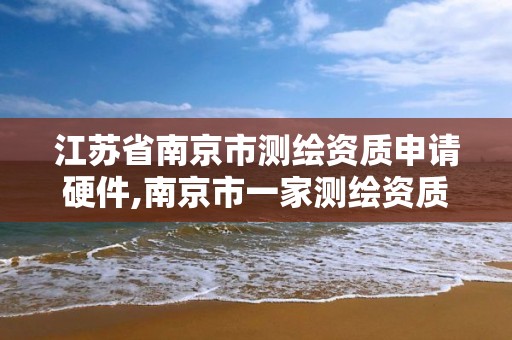 江苏省南京市测绘资质申请硬件,南京市一家测绘资质